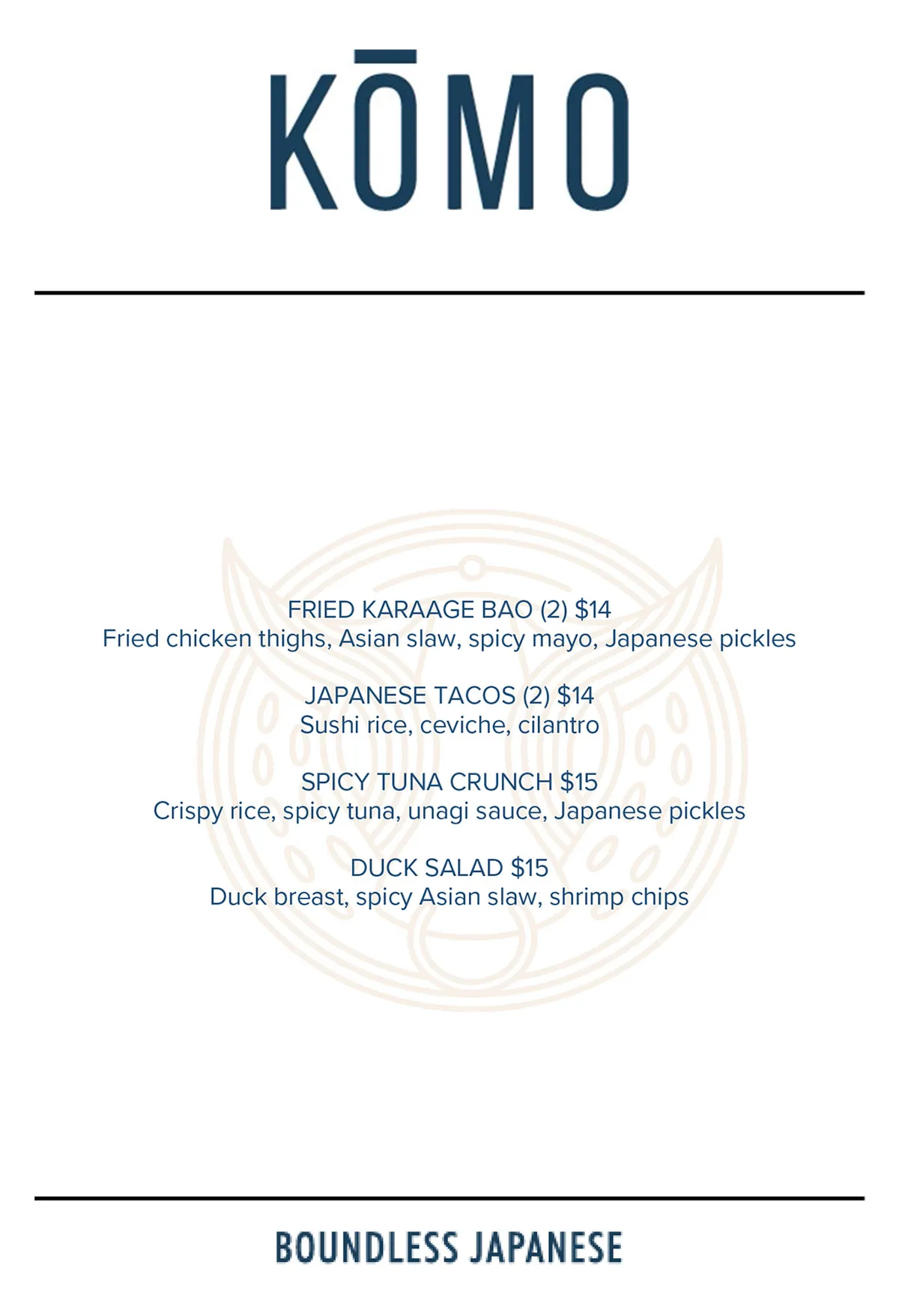 KŌMO

FRIED KARAAGE BAO (2) $14
Fried chicken thighs, Asian slaw, spicy mayo, Japanese pickles

JAPANESE TACOS (2) $14
Sushi rice, ceviche, cilantro

SPICY TUNA CRUNCH $15
Crispy rice, spicy tuna, unagi sauce, Japanese pickles

DUCK SALAD $15
Duck breast, spicy Asian slaw, shrimp chips

BOUNDLESS JAPANESE